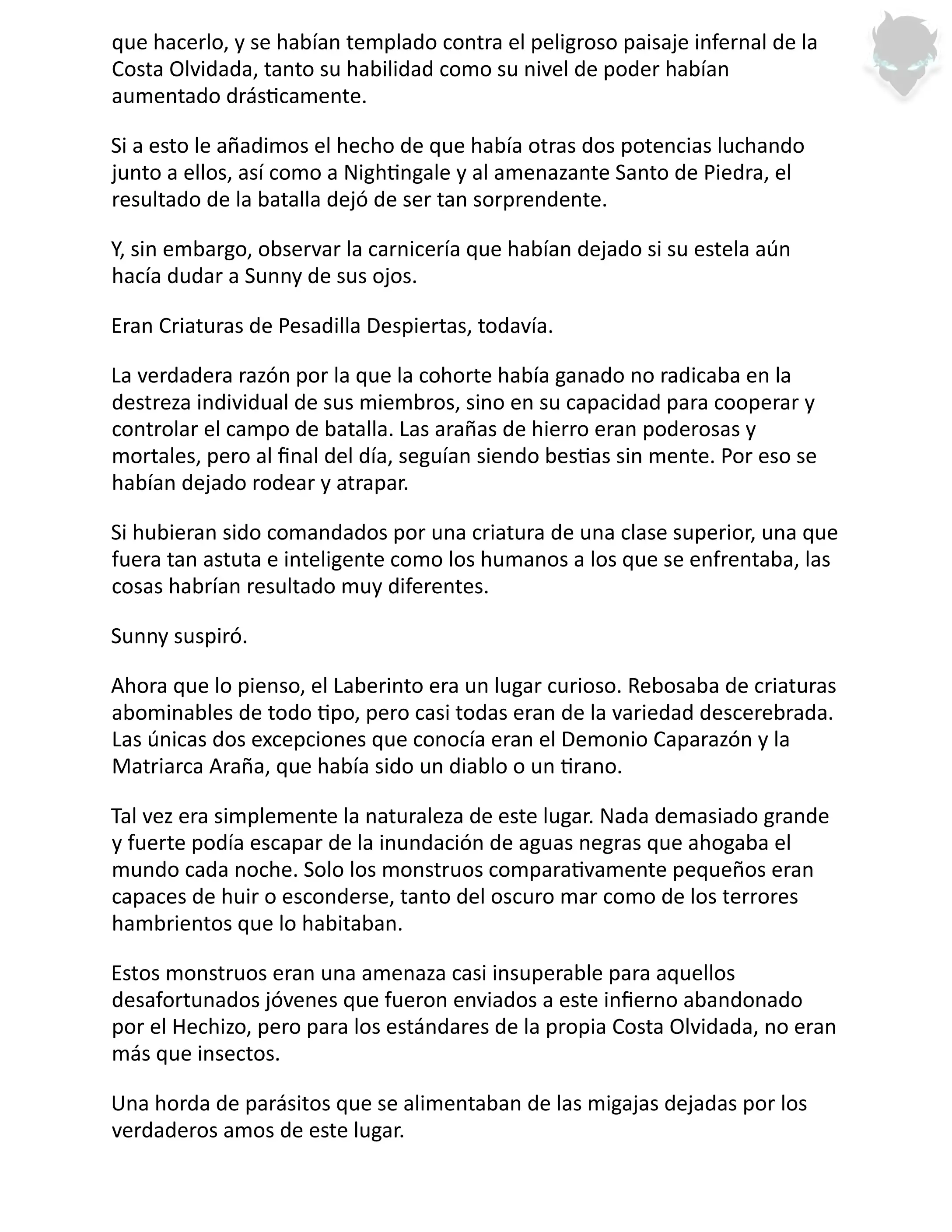 que hacerlo, y se habían templado contra el peligroso paisaje infernal de la Costa Olvidada, tanto su habilidad como su nivel de poder habían aumentado drásticamente.

Si a esto le añadimos el hecho de que había otras dos potencias luchando junto a ellos, así como a Nightingale y al amenazante Santo de Piedra, el resultado de la batalla dejó de ser tan sorprendente.

Y, sin embargo, observar la carnicería que habían dejado si su estela aún hacía dudar a Sunny de sus ojos.

Eran Criaturas de Pesadilla Despiertas, todavía.

La verdadera razón por la que la cohorte había ganado no radicaba en la destreza individual de sus miembros, sino en su capacidad para cooperar y controlar el campo de batalla. Las arañas de hierro eran poderosas y mortales, pero al final del día, seguían siendo bestias sin mente. Por eso se habían dejado rodear y atrapar.

Si hubieran sido comandados por una criatura de una clase superior, una que fuera tan astuta e inteligente como los humanos a los que se enfrentaba, las cosas habrían resultado muy diferentes.

Sunny suspiró.

Ahora que lo pienso, el Laberinto era un lugar curioso. Rebosaba de criaturas abominables de todo tipo, pero casi todas eran de la variedad descerebrada. Las únicas dos excepciones que conocía eran el Demonio Caparazón y la Matriarca Araña, que había sido un diablo o un tirano.

Tal vez era simplemente la naturaleza de este lugar. Nada demasiado grande y fuerte podía escapar de la inundación de aguas negras que ahogaba el mundo cada noche. Solo los monstruos comparativamente pequeños eran capaces de huir o esconderse, tanto del oscuro mar como de los terrores hambrientos que lo habitaban.

Estos monstruos eran una amenaza casi insuperable para aquellos desafortunados jóvenes que fueron enviados a este infierno abandonado por el Hechizo, pero para los estándares de la propia Costa Olvidada, no eran más que insectos.

Una horda de parásitos que se alimentaban de las migajas dejadas por los verdaderos amos de este lugar.